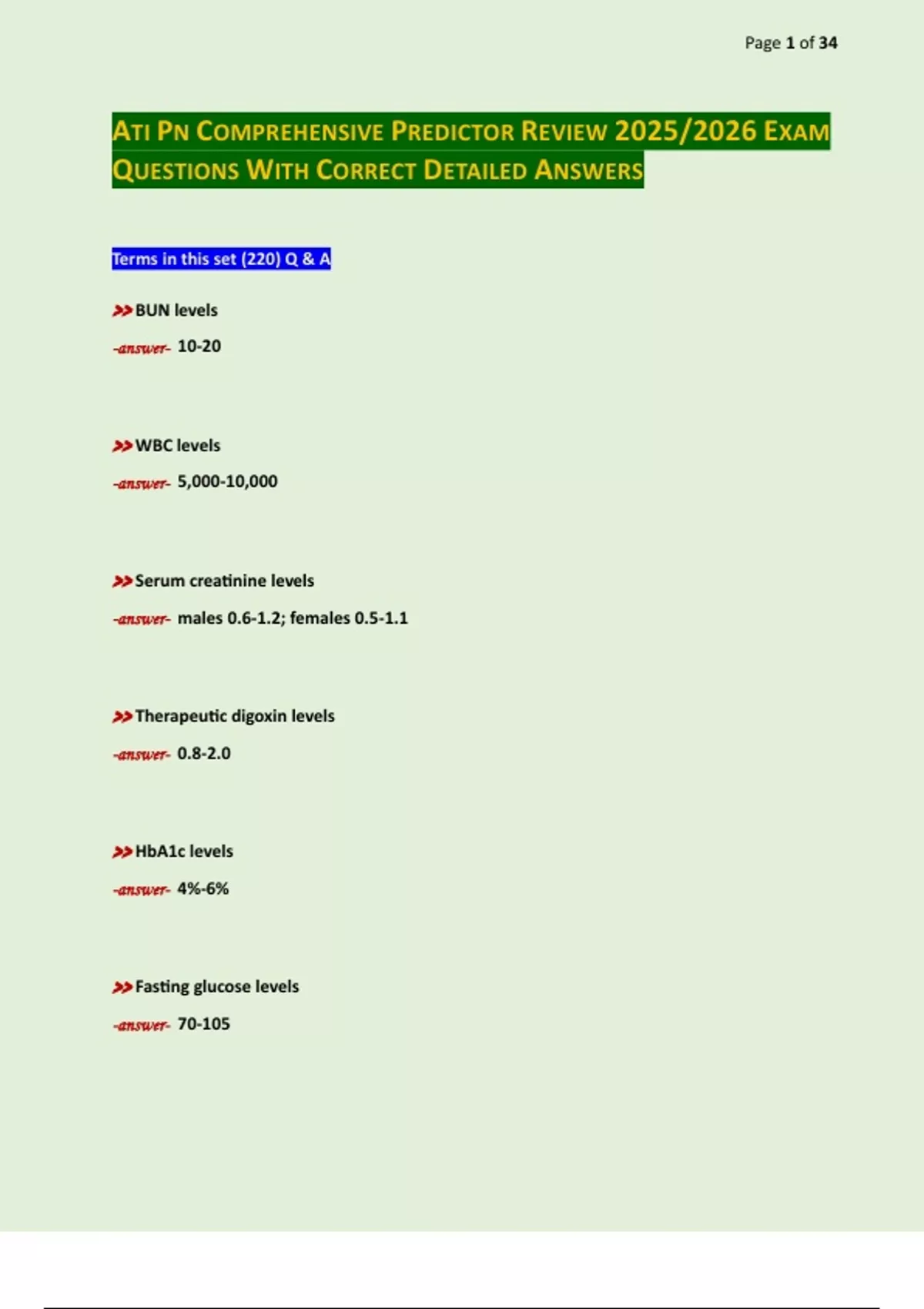 Page 1 of 34

ATI PN COMPREHENSIVE PREDICTOR REVIEW 2025/2026 EXAM QUESTIONS WITH CORRECT DETAILED ANSWERS

Terms in this set (220) Q & A

>>BUN levels

-answer- 10-20

>>WBC levels

-answer- 5,000-10,000

>>Serum creatinine levels

-answer- males 0.6-1.2; females 0.5-1.1

>>Therapeutic digoxin levels

-answer- 0.8-2.0

>>HbA1c levels

-answer- 4%-6%

>>Fasting glucose levels

-answer- 70-105